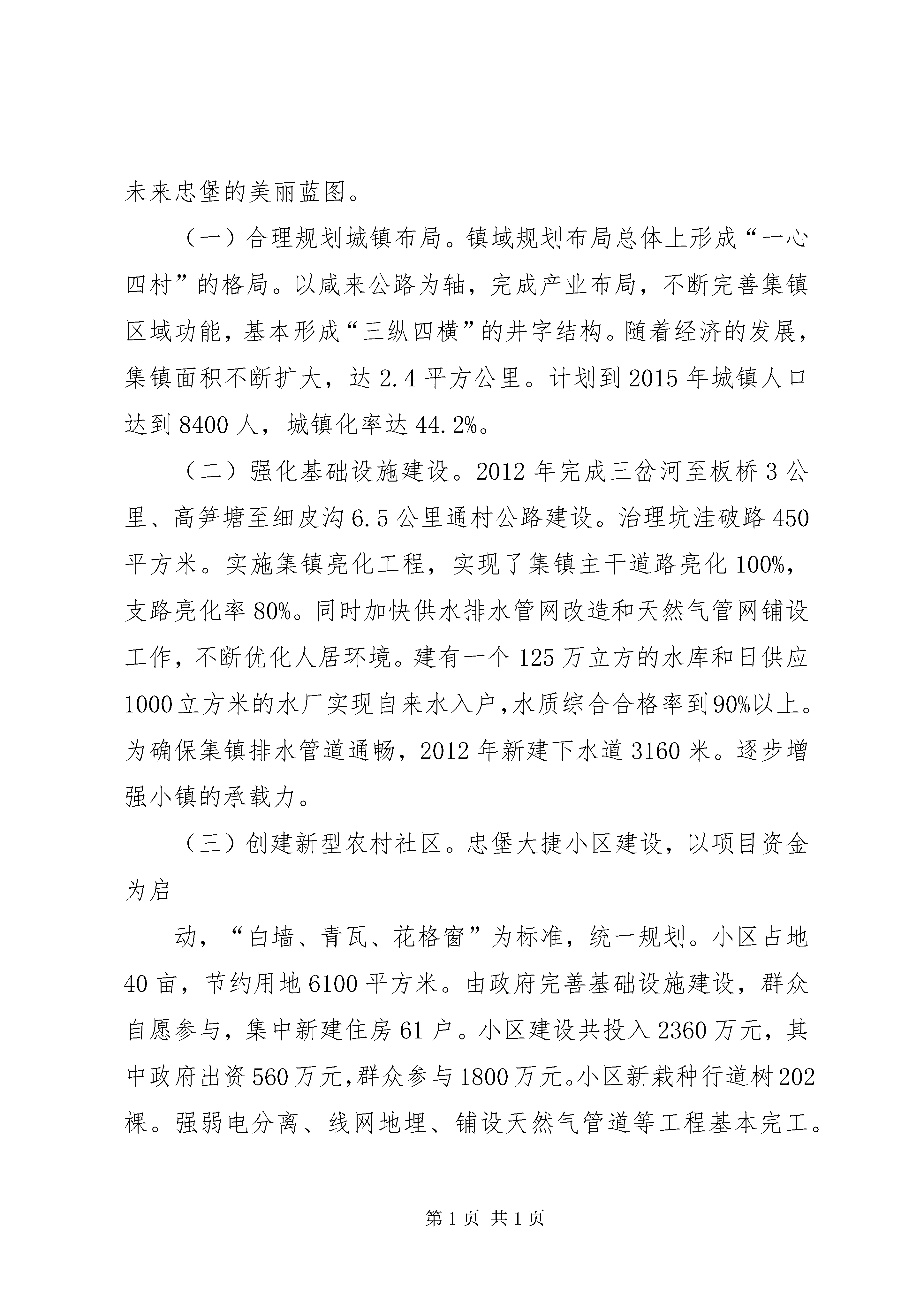 未来忠堡的美丽蓝图。

（一）合理规划城镇布局。镇域规划布局总体上形成“一心四村”的格局。以咸来公路为轴，完成产业布局，不断完善集镇区域功能，基本形成“三纵四横”的井字结构。随着经济的发展，集镇面积不断扩大，达 2.4 平方公里。计划到 2015 年城镇人口达到 8400 人，城镇化率达 44.2%。

（二）强化基础设施建设。2012 年完成三岔河至板桥 3 公里、高笋塘至细皮沟 6.5 公里通村公路建设。治理坑洼破路 450 平方米。实施集镇亮化工程，实现了集镇主干道路亮化 100%，支路亮化率 80%。同时加快供水排水管网改造和天然气管网铺设工作，不断优化人居环境。建有一个 125 万立方的水库和日供应 1000 立方米的水厂实现自来水入户，水质综合合格率到 90%以上。为确保集镇排水管道通畅，2012 年新建下水道 3160 米。逐步增强小镇的承载力。

（三）创建新型农村社区。忠堡大捷小区建设，以项目资金为启

动，“白墙、青瓦、花格窗”为标准，统一规划。小区占地 40 亩，节约用地 6100 平方米。由政府完善基础设施建设，群众自愿参与，集中新建住房 61 户。小区建设共投入 2360 万元，其中政府出资 560 万元，群众参与 1800 万元。小区新栽种行道树 202 棵。强弱电分离、线网地埋、铺设天然气管道等工程基本完工。

第 1 页 共 1 页